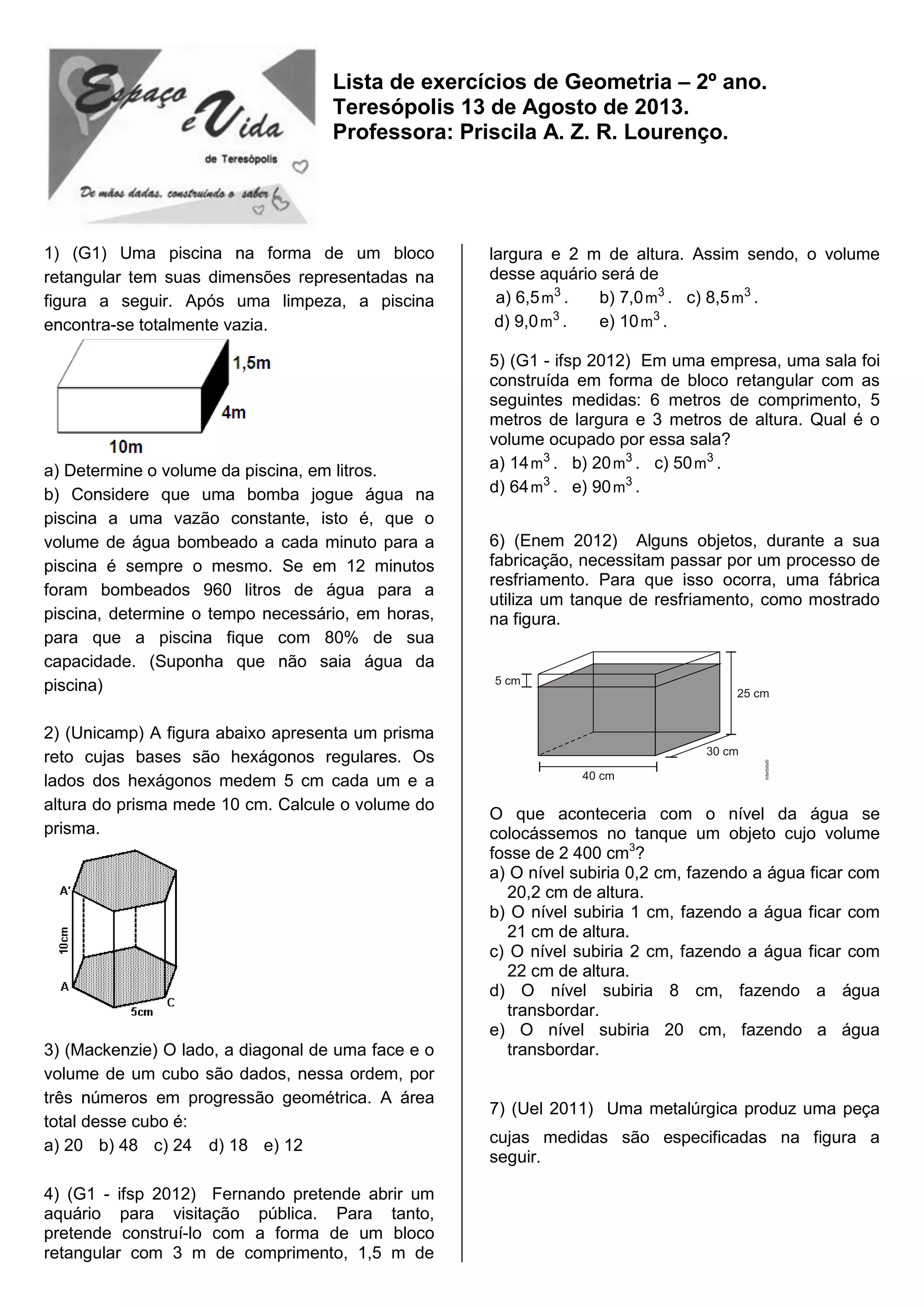 Espaço e Vida
de Teresópolis
De mãos dadas, construindo o saber

Lista de exercícios de Geometria – 2º ano.
Teresópolis 13 de Agosto de 2013.
Professora: Priscila A. Z. R. Lourenço.

1) (G1) Uma piscina na forma de um bloco retangular tem suas dimensões representadas na figura a seguir. Após uma limpeza, a piscina encontra-se totalmente vazia.

1,5m
4m
10m

a) Determine o volume da piscina, em litros.
b) Considere que uma bomba jogue água na piscina a uma vazão constante, isto é, que o volume de água bombeado a cada minuto para a piscina é sempre o mesmo. Se em 12 minutos foram bombeados 960 litros de água para a piscina, determine o tempo necessário, em horas, para que a piscina fique com 80% de sua capacidade. (Suponha que não saia água da piscina)

2) (Unicamp) A figura abaixo apresenta um prisma reto cujas bases são hexágonos regulares. Os lados dos hexágonos medem 5 cm cada um e a altura do prisma mede 10 cm. Calcule o volume do prisma.

A'
10cm
A
C
5cm

3) (Mackenzie) O lado, a diagonal de uma face e o volume de um cubo são dados, nessa ordem, por três números em progressão geométrica. A área total desse cubo é:
a) 20 b) 48 c) 24 d) 18 e) 12

4) (G1 - ifsp 2012) Fernando pretende abrir um aquário para visitação pública. Para tanto, pretende construí-lo com a forma de um bloco retangular com 3 m de comprimento, 1,5 m de largura e 2 m de altura. Assim sendo, o volume desse aquário será de
a) $6,5\,m^3$. b) $7,0\,m^3$. c) $8,5\,m^3$.
d) $9,0\,m^3$. e) $10\,m^3$.

5) (G1 - ifsp 2012) Em uma empresa, uma sala foi construída em forma de bloco retangular com as seguintes medidas: 6 metros de comprimento, 5 metros de largura e 3 metros de altura. Qual é o volume ocupado por essa sala?
a) $14\,m^3$. b) $20\,m^3$. c) $50\,m^3$.
d) $64\,m^3$. e) $90\,m^3$.

6) (Enem 2012) Alguns objetos, durante a sua fabricação, necessitam passar por um processo de resfriamento. Para que isso ocorra, uma fábrica utiliza um tanque de resfriamento, como mostrado na figura.

5 cm
25 cm
30 cm
40 cm
Interbits®

O que aconteceria com o nível da água se colocássemos no tanque um objeto cujo volume fosse de 2 400 $cm^3$?
a) O nível subiria 0,2 cm, fazendo a água ficar com 20,2 cm de altura.
b) O nível subiria 1 cm, fazendo a água ficar com 21 cm de altura.
c) O nível subiria 2 cm, fazendo a água ficar com 22 cm de altura.
d) O nível subiria 8 cm, fazendo a água transbordar.
e) O nível subiria 20 cm, fazendo a água transbordar.

7) (Uel 2011) Uma metalúrgica produz uma peça cujas medidas são especificadas na figura a seguir.